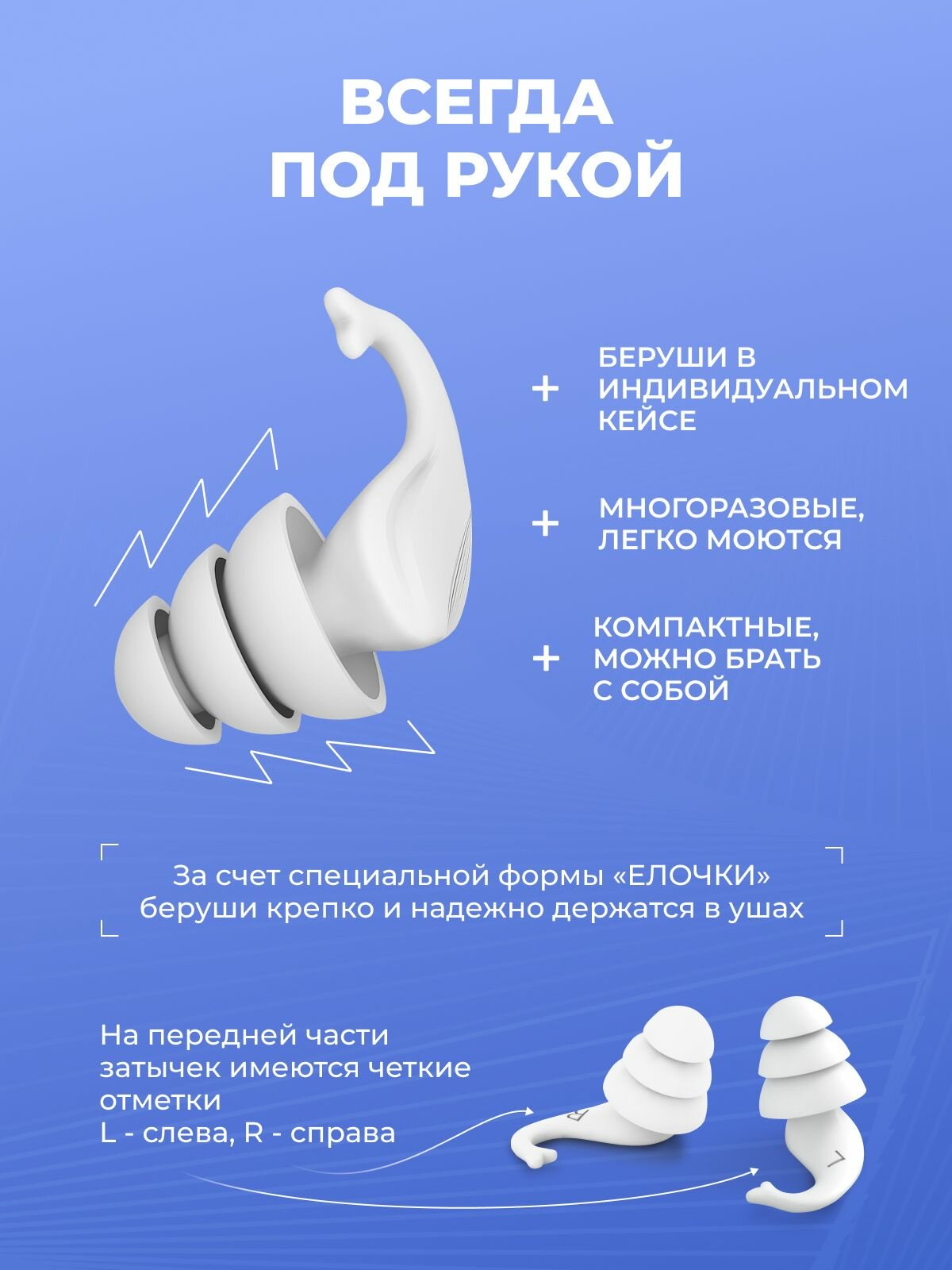 ВСЕГДА ПОД РУКОЙ

+ БЕРУШИ В ИНДИВИДУАЛЬНОМ КЕЙСЕ

+ МНОГОРАЗОВЫЕ, ЛЕГКО МОЮТСЯ

+ КОМПАКТНЫЕ, МОЖНО БРАТЬ С СОБОЙ

За счет специальной формы «ЕЛОЧКИ» беруши крепко и надежно держатся в ушах

На передней части затычек имеются четкие отметки
L - слева, R - справа

R

L